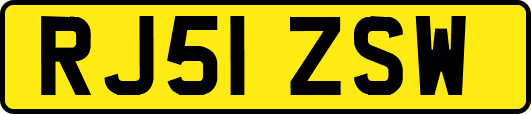 RJ51 ZSW